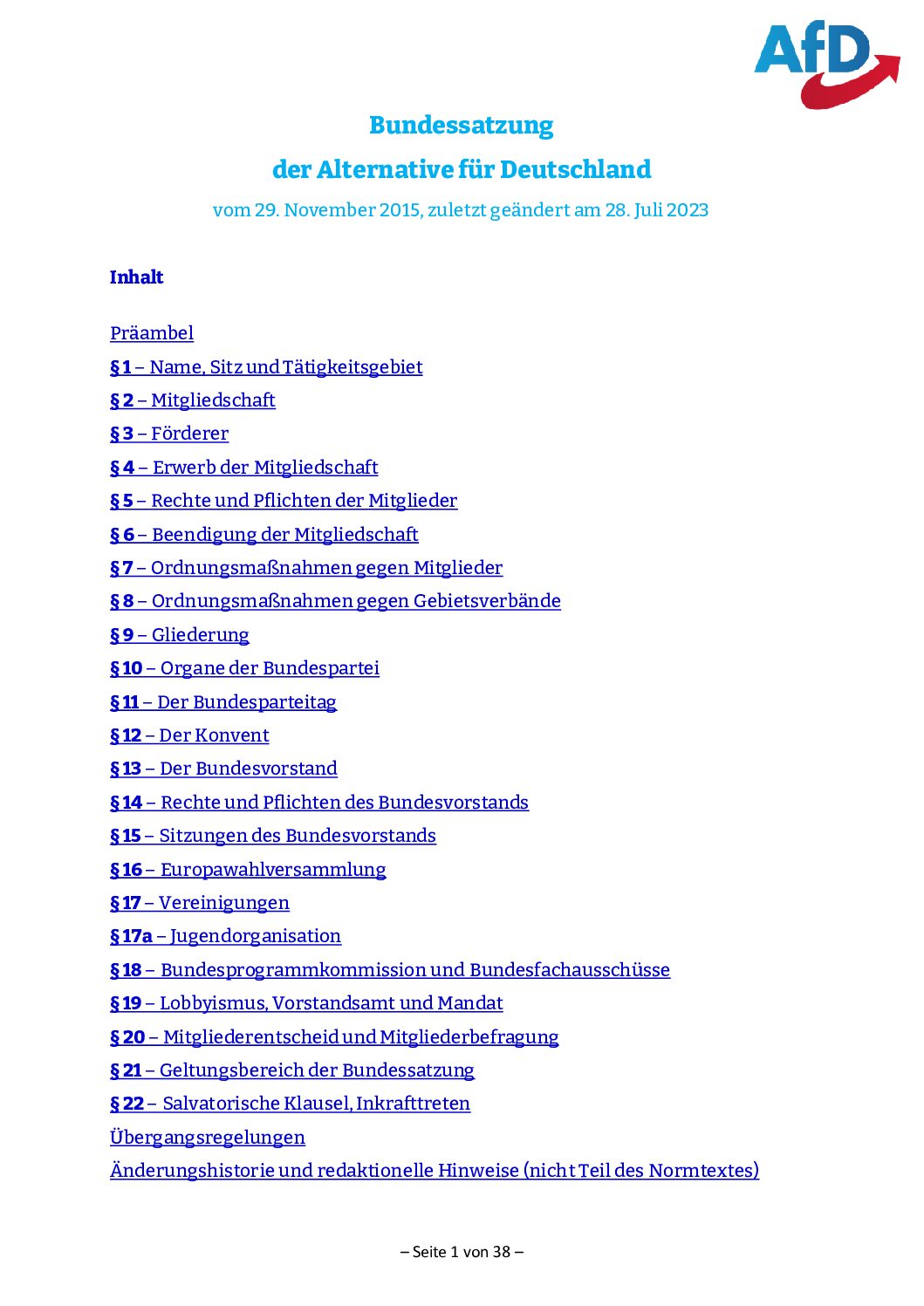 AfD

Bundessatzung

der Alternative für Deutschland

vom 29. November 2015, zuletzt geändert am 28. Juli 2023

Inhalt

Präambel

§ 1 – Name, Sitz und Tätigkeitsgebiet

§ 2 – Mitgliedschaft

§ 3 – Förderer

§ 4 – Erwerb der Mitgliedschaft

§ 5 – Rechte und Pflichten der Mitglieder

§ 6 – Beendigung der Mitgliedschaft

§ 7 – Ordnungsmaßnahmen gegen Mitglieder

§ 8 – Ordnungsmaßnahmen gegen Gebietsverbände

§ 9 – Gliederung

§ 10 – Organe der Bundespartei

§ 11 – Der Bundesparteitag

§ 12 – Der Konvent

§ 13 – Der Bundesvorstand

§ 14 – Rechte und Pflichten des Bundesvorstands

§ 15 – Sitzungen des Bundesvorstands

§ 16 – Europawahlversammlung

§ 17 – Vereinigungen

§ 17a – Jugendorganisation

§ 18 – Bundesprogrammkommission und Bundesfachausschüsse

§ 19 – Lobbyismus, Vorstandsamt und Mandat

§ 20 – Mitgliederentscheid und Mitgliederbefragung

§ 21 – Geltungsbereich der Bundessatzung

§ 22 – Salvatorische Klausel, Inkrafttreten

Übergangsregelungen

Änderungshistorie und redaktionelle Hinweise (nicht Teil des Normtextes)

– Seite 1 von 38 –